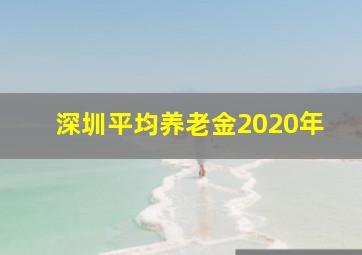 深圳平均养老金2020年